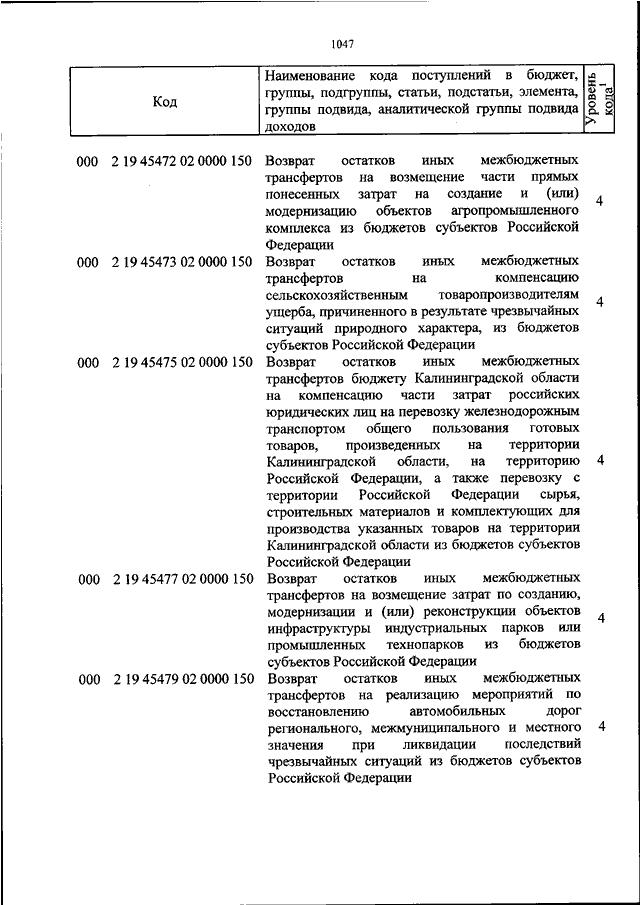 1047

| Код | Наименование кода поступлений в бюджет, группы, подгруппы, статьи, подстатьи, элемента, группы подвида, аналитической группы подвида доходов | Уровень кода$^1$ |
|---|---|---|
| 000 2 19 45472 02 0000 150 | Возврат остатков иных межбюджетных трансфертов на возмещение части прямых понесенных затрат на создание и (или) модернизацию объектов агропромышленного комплекса из бюджетов субъектов Российской Федерации | 4 |
| 000 2 19 45473 02 0000 150 | Возврат остатков иных межбюджетных трансфертов на компенсацию сельскохозяйственным товаропроизводителям ущерба, причиненного в результате чрезвычайных ситуаций природного характера, из бюджетов субъектов Российской Федерации | 4 |
| 000 2 19 45475 02 0000 150 | Возврат остатков иных межбюджетных трансфертов бюджету Калининградской области на компенсацию части затрат российских юридических лиц на перевозку железнодорожным транспортом общего пользования готовых товаров, произведенных на территории Калининградской области, на территорию Российской Федерации, а также перевозку с территории Российской Федерации сырья, строительных материалов и комплектующих для производства указанных товаров на территории Калининградской области из бюджетов субъектов Российской Федерации | 4 |
| 000 2 19 45477 02 0000 150 | Возврат остатков иных межбюджетных трансфертов на возмещение затрат по созданию, модернизации и (или) реконструкции объектов инфраструктуры индустриальных парков или промышленных технопарков из бюджетов субъектов Российской Федерации | 4 |
| 000 2 19 45479 02 0000 150 | Возврат остатков иных межбюджетных трансфертов на реализацию мероприятий по восстановлению автомобильных дорог регионального, межмуниципального и местного значения при ликвидации последствий чрезвычайных ситуаций из бюджетов субъектов Российской Федерации | 4 |